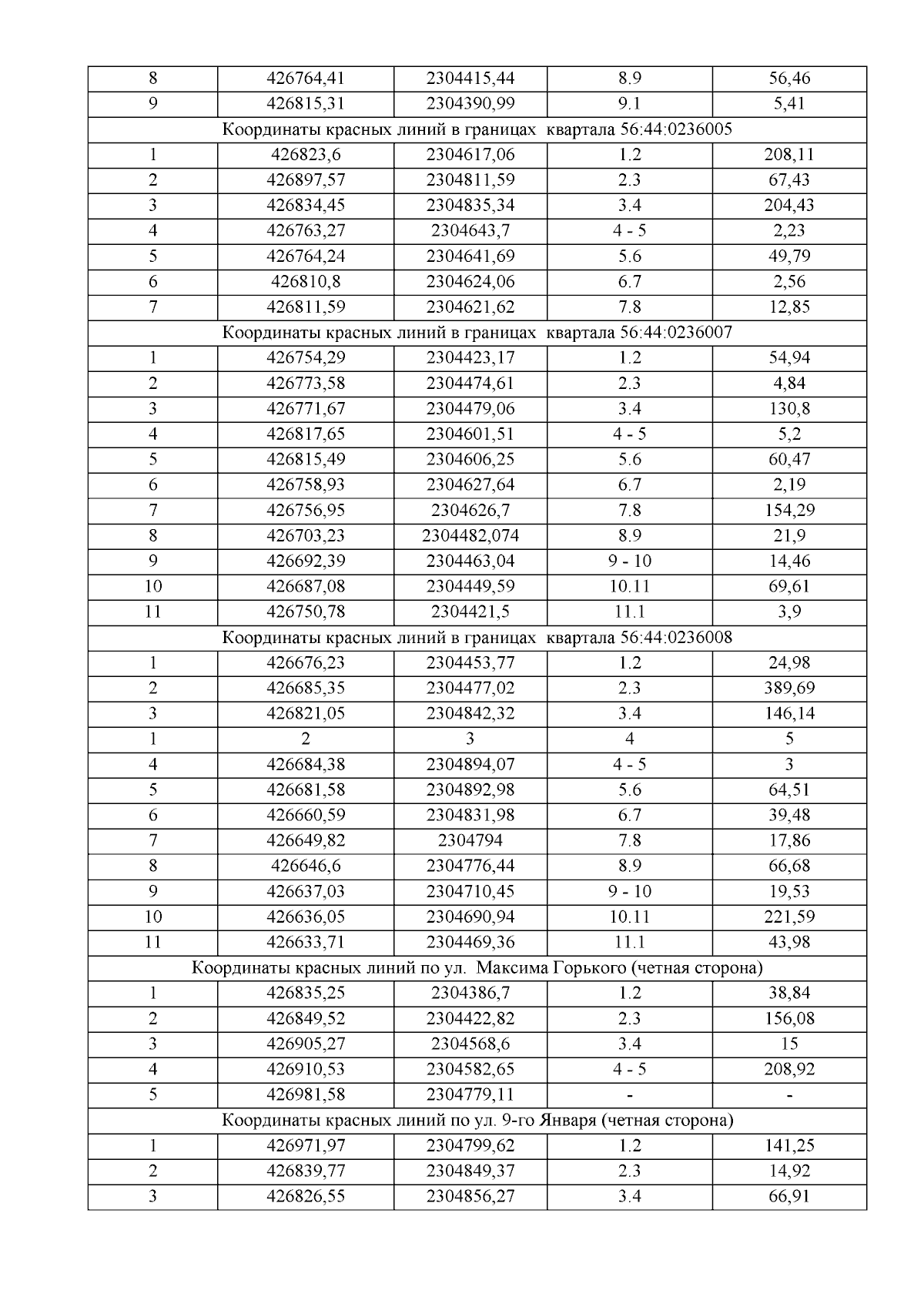 | 8 | 426764,41 | 2304415,44 | 8.9 | 56,46 |
|---|---|---|---|---|
| 9 | 426815,31 | 2304390,99 | 9.1 | 5,41 |
| Координаты красных линий в границах квартала 56:44:0236005 | | | | |
| 1 | 426823,6 | 2304617,06 | 1.2 | 208,11 |
| 2 | 426897,57 | 2304811,59 | 2.3 | 67,43 |
| 3 | 426834,45 | 2304835,34 | 3.4 | 204,43 |
| 4 | 426763,27 | 2304643,7 | 4 - 5 | 2,23 |
| 5 | 426764,24 | 2304641,69 | 5.6 | 49,79 |
| 6 | 426810,8 | 2304624,06 | 6.7 | 2,56 |
| 7 | 426811,59 | 2304621,62 | 7.8 | 12,85 |
| Координаты красных линий в границах квартала 56:44:0236007 | | | | |
| 1 | 426754,29 | 2304423,17 | 1.2 | 54,94 |
| 2 | 426773,58 | 2304474,61 | 2.3 | 4,84 |
| 3 | 426771,67 | 2304479,06 | 3.4 | 130,8 |
| 4 | 426817,65 | 2304601,51 | 4 - 5 | 5,2 |
| 5 | 426815,49 | 2304606,25 | 5.6 | 60,47 |
| 6 | 426758,93 | 2304627,64 | 6.7 | 2,19 |
| 7 | 426756,95 | 2304626,7 | 7.8 | 154,29 |
| 8 | 426703,23 | 2304482,074 | 8.9 | 21,9 |
| 9 | 426692,39 | 2304463,04 | 9 - 10 | 14,46 |
| 10 | 426687,08 | 2304449,59 | 10.11 | 69,61 |
| 11 | 426750,78 | 2304421,5 | 11.1 | 3,9 |
| Координаты красных линий в границах квартала 56:44:0236008 | | | | |
| 1 | 426676,23 | 2304453,77 | 1.2 | 24,98 |
| 2 | 426685,35 | 2304477,02 | 2.3 | 389,69 |
| 3 | 426821,05 | 2304842,32 | 3.4 | 146,14 |
| 1 | 2 | 3 | 4 | 5 |
| 4 | 426684,38 | 2304894,07 | 4 - 5 | 3 |
| 5 | 426681,58 | 2304892,98 | 5.6 | 64,51 |
| 6 | 426660,59 | 2304831,98 | 6.7 | 39,48 |
| 7 | 426649,82 | 2304794 | 7.8 | 17,86 |
| 8 | 426646,6 | 2304776,44 | 8.9 | 66,68 |
| 9 | 426637,03 | 2304710,45 | 9 - 10 | 19,53 |
| 10 | 426636,05 | 2304690,94 | 10.11 | 221,59 |
| 11 | 426633,71 | 2304469,36 | 11.1 | 43,98 |
| Координаты красных линий по ул. Максима Горького (четная сторона) | | | | |
| 1 | 426835,25 | 2304386,7 | 1.2 | 38,84 |
| 2 | 426849,52 | 2304422,82 | 2.3 | 156,08 |
| 3 | 426905,27 | 2304568,6 | 3.4 | 15 |
| 4 | 426910,53 | 2304582,65 | 4 - 5 | 208,92 |
| 5 | 426981,58 | 2304779,11 | - | - |
| Координаты красных линий по ул. 9-го Января (четная сторона) | | | | |
| 1 | 426971,97 | 2304799,62 | 1.2 | 141,25 |
| 2 | 426839,77 | 2304849,37 | 2.3 | 14,92 |
| 3 | 426826,55 | 2304856,27 | 3.4 | 66,91 |